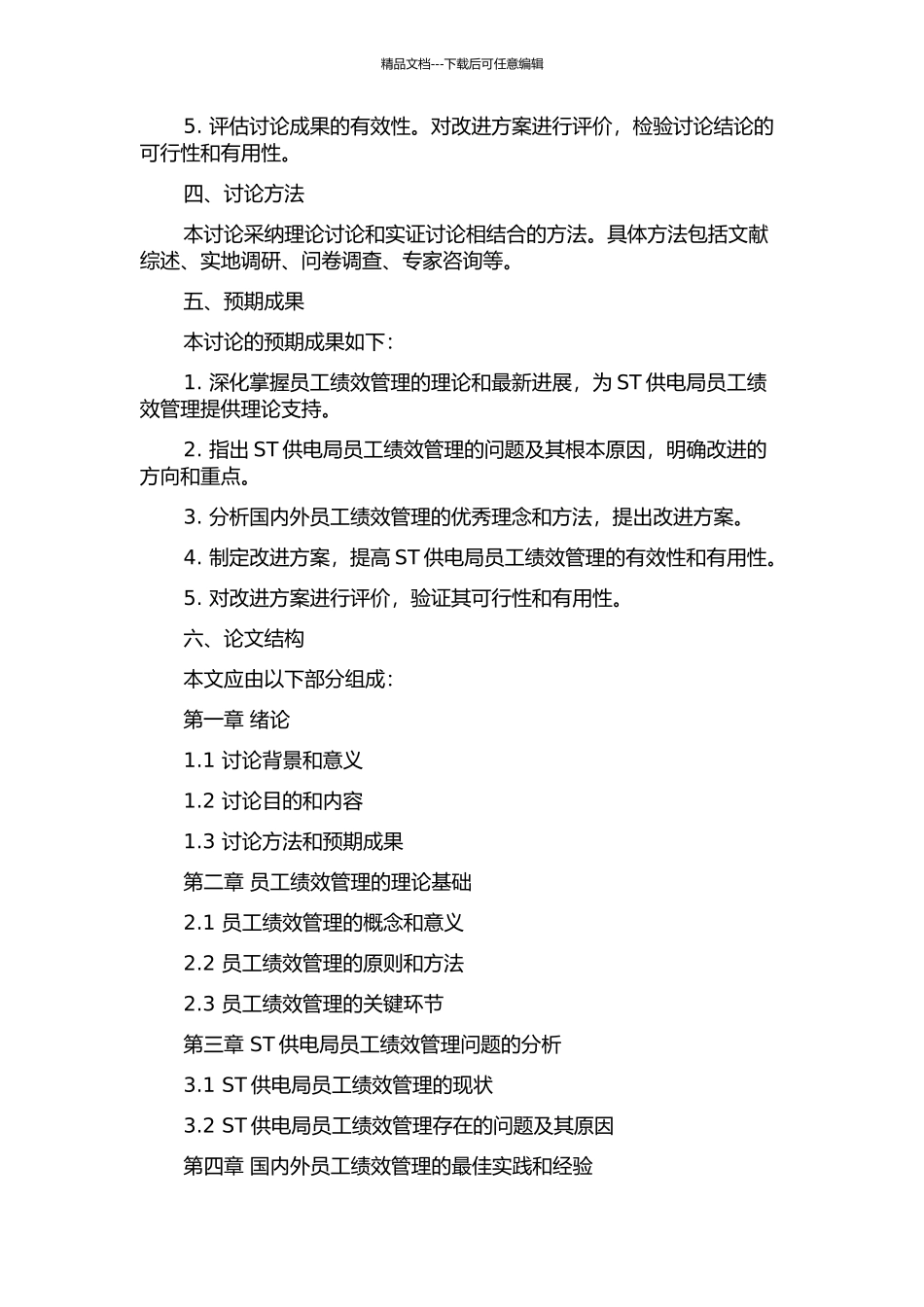 精品文档---下载后可任意编辑

5. 评估讨论成果的有效性。对改进方案进行评价，检验讨论结论的可行性和有用性。

四、讨论方法

本讨论采纳理论讨论和实证讨论相结合的方法。具体方法包括文献综述、实地调研、问卷调查、专家咨询等。

五、预期成果

本讨论的预期成果如下：

1. 深化掌握员工绩效管理的理论和最新进展，为 ST 供电局员工绩效管理提供理论支持。

2. 指出 ST 供电局员工绩效管理的问题及其根本原因，明确改进的方向和重点。

3. 分析国内外员工绩效管理的优秀理念和方法，提出改进方案。

4. 制定改进方案，提高 ST 供电局员工绩效管理的有效性和有用性。

5. 对改进方案进行评价，验证其可行性和有用性。

六、论文结构

本文应由以下部分组成：

第一章 绪论

1.1 讨论背景和意义

1.2 讨论目的和内容

1.3 讨论方法和预期成果

第二章 员工绩效管理的理论基础

2.1 员工绩效管理的概念和意义

2.2 员工绩效管理的原则和方法

2.3 员工绩效管理的关键环节

第三章 ST 供电局员工绩效管理问题的分析

3.1 ST 供电局员工绩效管理的现状

3.2 ST 供电局员工绩效管理存在的问题及其原因

第四章 国内外员工绩效管理的最佳实践和经验